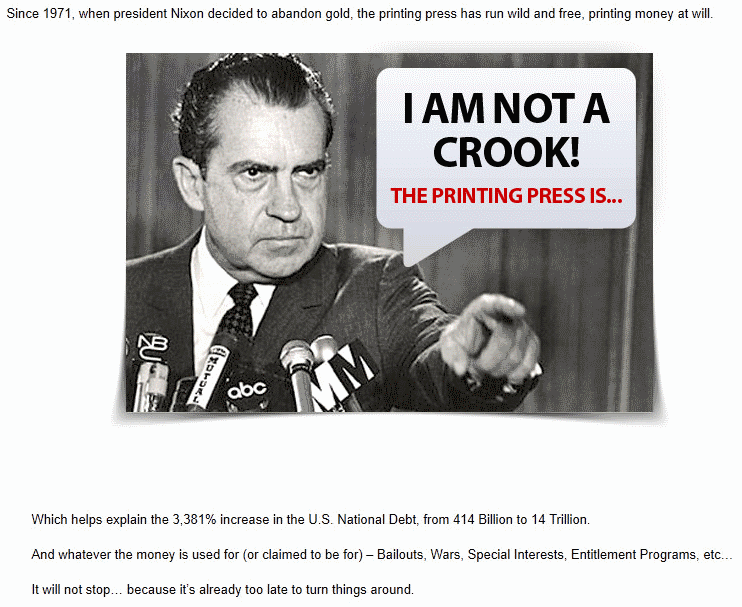 Since 1971, when president Nixon decided to abandon gold, the printing press has run wild and free, printing money at will.

I AM NOT A CROOK!

THE PRINTING PRESS IS...

NBC

MUTUAL

abc

MM

Which helps explain the 3,381% increase in the U.S. National Debt, from 414 Billion to 14 Trillion.

And whatever the money is used for (or claimed to be for) – Bailouts, Wars, Special Interests, Entitlement Programs, etc…

It will not stop… because it's already too late to turn things around.